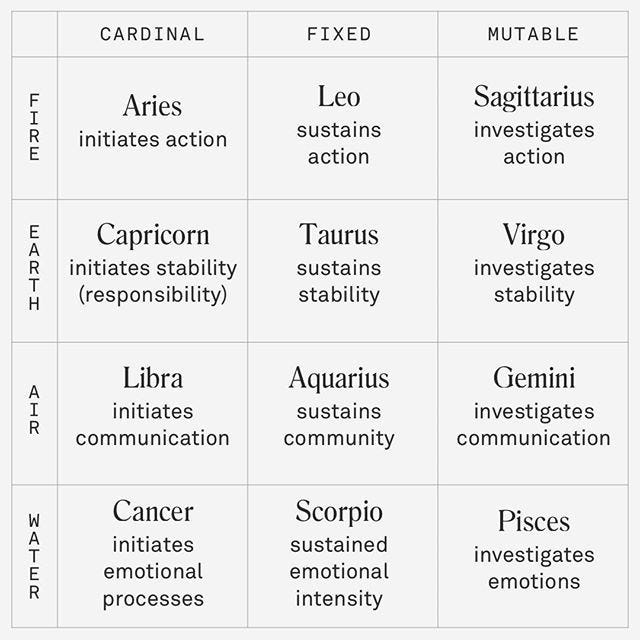 | | CARDINAL | FIXED | MUTABLE |
|---|---|---|---|
| FIRE | Aries initiates action | Leo sustains action | Sagittarius investigates action |
| EARTH | Capricorn initiates stability (responsibility) | Taurus sustains stability | Virgo investigates stability |
| AIR | Libra initiates communication | Aquarius sustains community | Gemini investigates communication |
| WATER | Cancer initiates emotional processes | Scorpio sustained emotional intensity | Pisces investigates emotions |